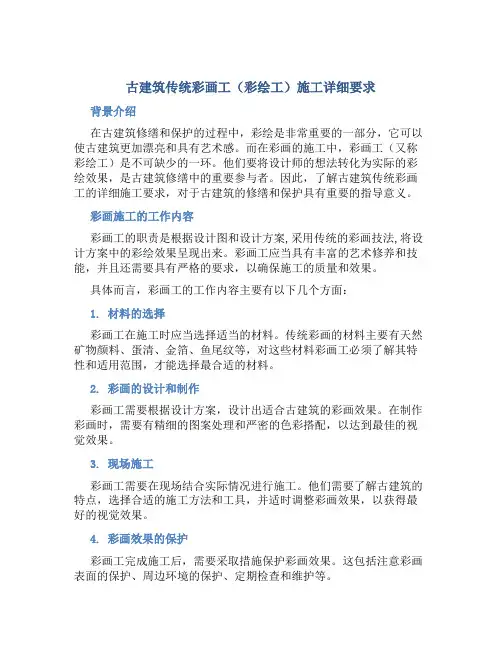 古建筑传统彩画工（彩绘工）施工详细要求

背景介绍

在古建筑修缮和保护的过程中，彩绘是非常重要的一部分，它可以使古建筑更加漂亮和具有艺术感。而在彩画的施工中，彩画工（又称彩绘工）是不可缺少的一环。他们要将设计师的想法转化为实际的彩绘效果，是古建筑修缮中的重要参与者。因此，了解古建筑传统彩画工的详细施工要求，对于古建筑的修缮和保护具有重要的指导意义。

彩画施工的工作内容

彩画工的职责是根据设计图和设计方案，采用传统的彩画技法，将设计方案中的彩绘效果呈现出来。彩画工应当具有丰富的艺术修养和技能，并且还需要具有严格的要求，以确保施工的质量和效果。

具体而言，彩画工的工作内容主要有以下几个方面：

1. 材料的选择

彩画工在施工时应当选择适当的材料。传统彩画的材料主要有天然矿物颜料、蛋清、金箔、鱼尾纹等，对这些材料彩画工必须了解其特性和适用范围，才能选择最合适的材料。

2. 彩画的设计和制作

彩画工需要根据设计方案，设计出适合古建筑的彩画效果。在制作彩画时，需要有精细的图案处理和严密的色彩搭配，以达到最佳的视觉效果。

3. 现场施工

彩画工需要在现场结合实际情况进行施工。他们需要了解古建筑的特点，选择合适的施工方法和工具，并适时调整彩画效果，以获得最好的视觉效果。

4. 彩画效果的保护

彩画工完成施工后，需要采取措施保护彩画效果。这包括注意彩画表面的保护、周边环境的保护、定期检查和维护等。